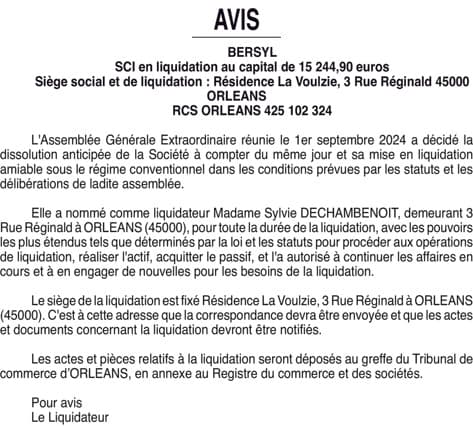 AVIS

BERSYL
SCI en liquidation au capital de 15 244,90 euros
Siège social et de liquidation : Résidence La Voulzie, 3 Rue Réginald 45000 ORLEANS
RCS ORLEANS 425 102 324

L'Assemblée Générale Extraordinaire réunie le 1er septembre 2024 a décidé la dissolution anticipée de la Société à compter du même jour et sa mise en liquidation amiable sous le régime conventionnel dans les conditions prévues par les statuts et les délibérations de ladite assemblée.

Elle a nommé comme liquidateur Madame Sylvie DECHAMBENOIT, demeurant 3 Rue Réginald à ORLEANS (45000), pour toute la durée de la liquidation, avec les pouvoirs les plus étendus tels que déterminés par la loi et les statuts pour procéder aux opérations de liquidation, réaliser l'actif, acquitter le passif, et l'a autorisé à continuer les affaires en cours et à en engager de nouvelles pour les besoins de la liquidation.

Le siège de la liquidation est fixé Résidence La Voulzie, 3 Rue Réginald à ORLEANS (45000). C'est à cette adresse que la correspondance devra être envoyée et que les actes et documents concernant la liquidation devront être notifiés.

Les actes et pièces relatifs à la liquidation seront déposés au greffe du Tribunal de commerce d'ORLEANS, en annexe au Registre du commerce et des sociétés.

Pour avis
Le Liquidateur